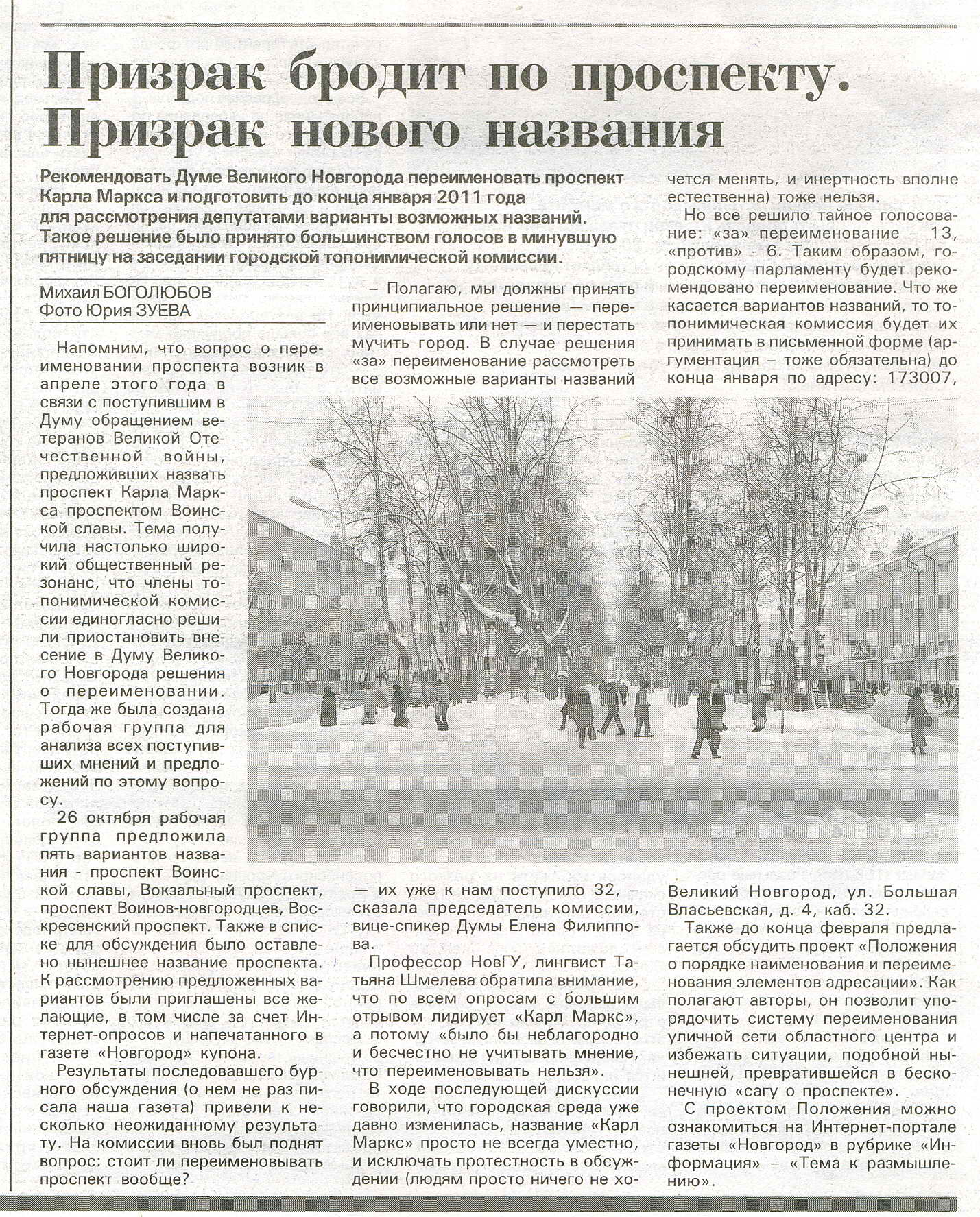 Призрак бродит по проспекту. Призрак нового названия

Рекомендовать Думе Великого Новгорода переименовать проспект Карла Маркса и подготовить до конца января 2011 года для рассмотрения депутатами варианты возможных названий. Такое решение было принято большинством голосов в минувшую пятницу на заседании городской топонимической комиссии.

Михаил БОГОЛЮБОВ
Фото Юрия ЗУЕВА

Напомним, что вопрос о переименовании проспекта возник в апреле этого года в связи с поступившим в Думу обращением ветеранов Великой Отечественной войны, предложивших назвать проспект Карла Маркса проспектом Воинской славы. Тема получила настолько широкий общественный резонанс, что члены топонимической комиссии единогласно решили приостановить внесение в Думу Великого Новгорода решения о переименовании. Тогда же была создана рабочая группа для анализа всех поступивших мнений и предложений по этому вопросу.

26 октября рабочая группа предложила пять вариантов названия - проспект Воинской славы, Вокзальный проспект, проспект Воинов-новгородцев, Воскресенский проспект. Также в списке для обсуждения было оставлено нынешнее название проспекта. К рассмотрению предложенных вариантов были приглашены все желающие, в том числе за счет Интернет-опросов и напечатанного в газете «Новгород» купона.

Результаты последовавшего бурного обсуждения (о нем не раз писала наша газета) привели к несколько неожиданному результату. На комиссии вновь был поднят вопрос: стоит ли переименовывать проспект вообще?

– Полагаю, мы должны принять принципиальное решение — переименовывать или нет — и перестать мучить город. В случае решения «за» переименование рассмотреть все возможные варианты названий — их уже к нам поступило 32, – сказала председатель комиссии, вице-спикер Думы Елена Филиппова.

Профессор НовГУ, лингвист Татьяна Шмелева обратила внимание, что по всем опросам с большим отрывом лидирует «Карл Маркс», а потому «было бы неблагородно и бесчестно не учитывать мнение, что переименовывать нельзя».

В ходе последующей дискуссии говорили, что городская среда уже давно изменилась, название «Карл Маркс» просто не всегда уместно, и исключать протестность в обсуждении (людям просто ничего не хочется менять, и инертность вполне естественна) тоже нельзя.

Но все решило тайное голосование: «за» переименование – 13, «против» - 6. Таким образом, городскому парламенту будет рекомендовано переименование. Что же касается вариантов названий, то топонимическая комиссия будет их принимать в письменной форме (аргументация – тоже обязательна) до конца января по адресу: 173007, Великий Новгород, ул. Большая Власьевская, д. 4, каб. 32.

Также до конца февраля предлагается обсудить проект «Положения о порядке наименования и переименования элементов адресации». Как полагают авторы, он позволит упорядочить систему переименования уличной сети областного центра и избежать ситуации, подобной нынешней, превратившейся в бесконечную «сагу о проспекте».

С проектом Положения можно ознакомиться на Интернет-портале газеты «Новгород» в рубрике «Информация» – «Тема к размышлению».